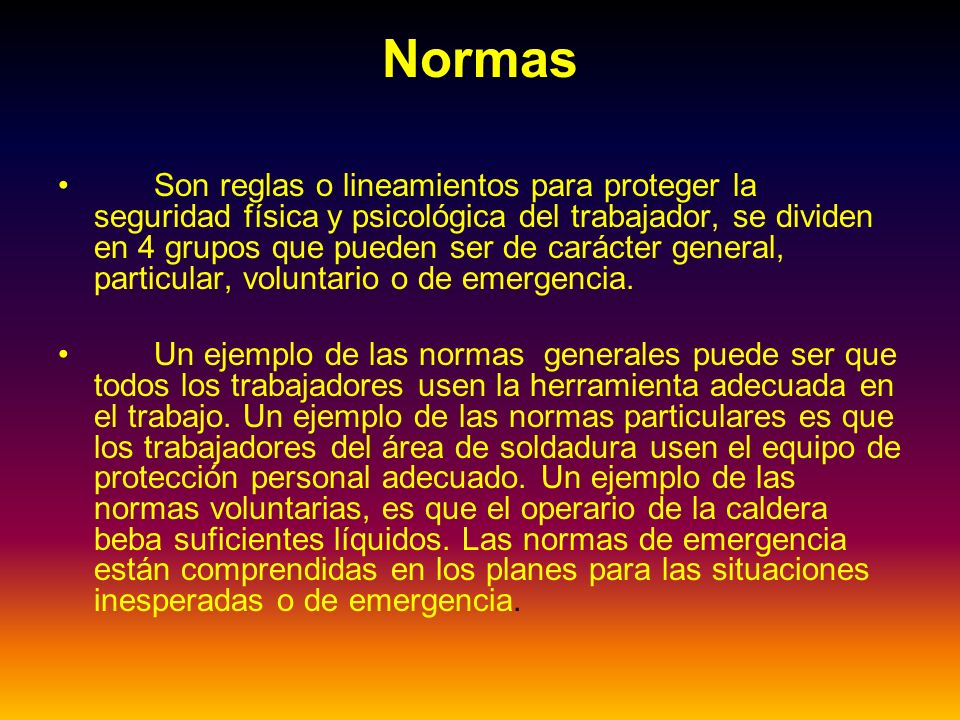 Normas

• Son reglas o lineamientos para proteger la seguridad física y psicológica del trabajador, se dividen en 4 grupos que pueden ser de carácter general, particular, voluntario o de emergencia.

• Un ejemplo de las normas generales puede ser que todos los trabajadores usen la herramienta adecuada en el trabajo. Un ejemplo de las normas particulares es que los trabajadores del área de soldadura usen el equipo de protección personal adecuado. Un ejemplo de las normas voluntarias, es que el operario de la caldera beba suficientes líquidos. Las normas de emergencia están comprendidas en los planes para las situaciones inesperadas o de emergencia.